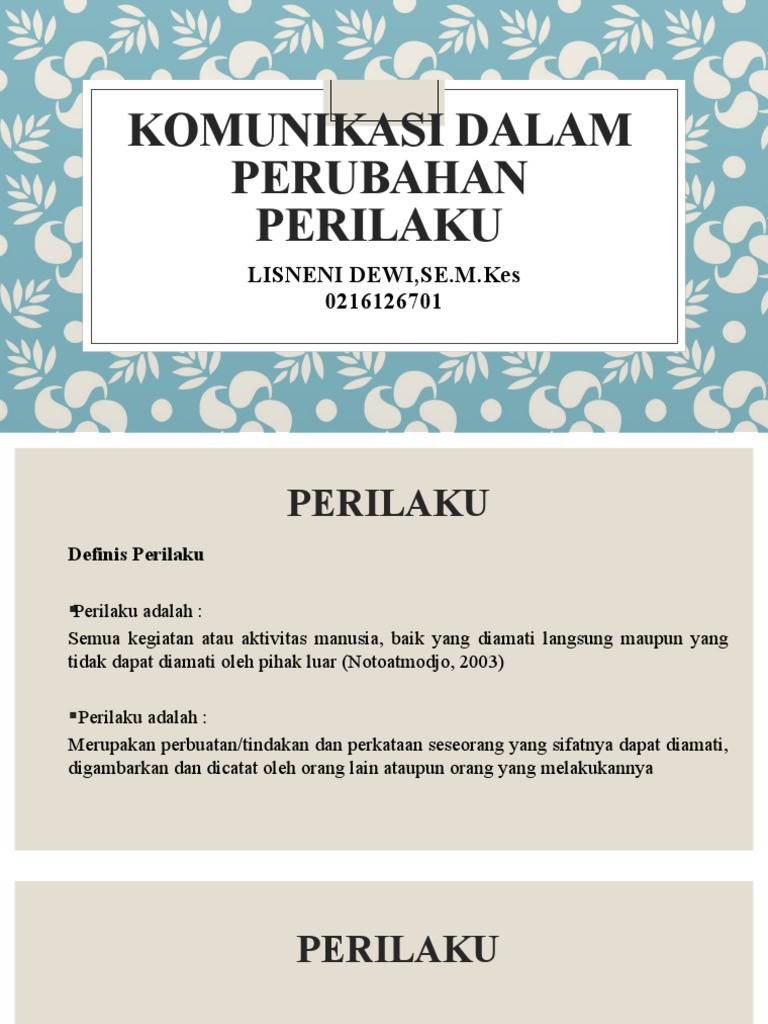 KOMUNIKASI DALAM PERUBAHAN PERILAKU

LISNENI DEWI,SE.M.Kes
0216126701

PERILAKU

Definis Perilaku

▪Perilaku adalah :
Semua kegiatan atau aktivitas manusia, baik yang diamati langsung maupun yang tidak dapat diamati oleh pihak luar (Notoatmodjo, 2003)

▪Perilaku adalah :
Merupakan perbuatan/tindakan dan perkataan seseorang yang sifatnya dapat diamati, digambarkan dan dicatat oleh orang lain ataupun orang yang melakukannya

PERILAKU